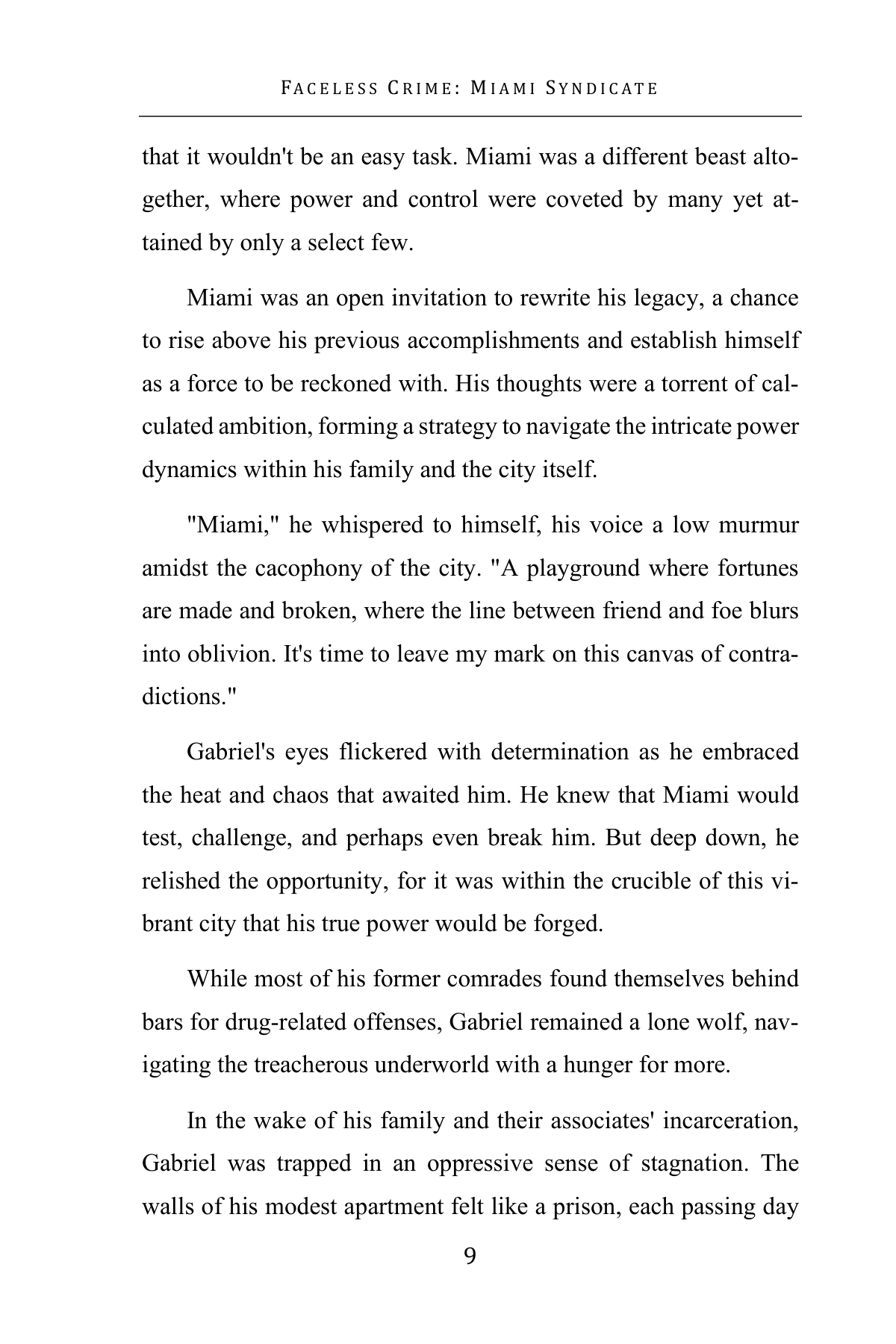 FACELESS CRIME: MIAMI SYNDICATE

that it wouldn't be an easy task. Miami was a different beast altogether, where power and control were coveted by many yet attained by only a select few.

Miami was an open invitation to rewrite his legacy, a chance to rise above his previous accomplishments and establish himself as a force to be reckoned with. His thoughts were a torrent of calculated ambition, forming a strategy to navigate the intricate power dynamics within his family and the city itself.

"Miami," he whispered to himself, his voice a low murmur amidst the cacophony of the city. "A playground where fortunes are made and broken, where the line between friend and foe blurs into oblivion. It's time to leave my mark on this canvas of contradictions."

Gabriel's eyes flickered with determination as he embraced the heat and chaos that awaited him. He knew that Miami would test, challenge, and perhaps even break him. But deep down, he relished the opportunity, for it was within the crucible of this vibrant city that his true power would be forged.

While most of his former comrades found themselves behind bars for drug-related offenses, Gabriel remained a lone wolf, navigating the treacherous underworld with a hunger for more.

In the wake of his family and their associates' incarceration, Gabriel was trapped in an oppressive sense of stagnation. The walls of his modest apartment felt like a prison, each passing day

9